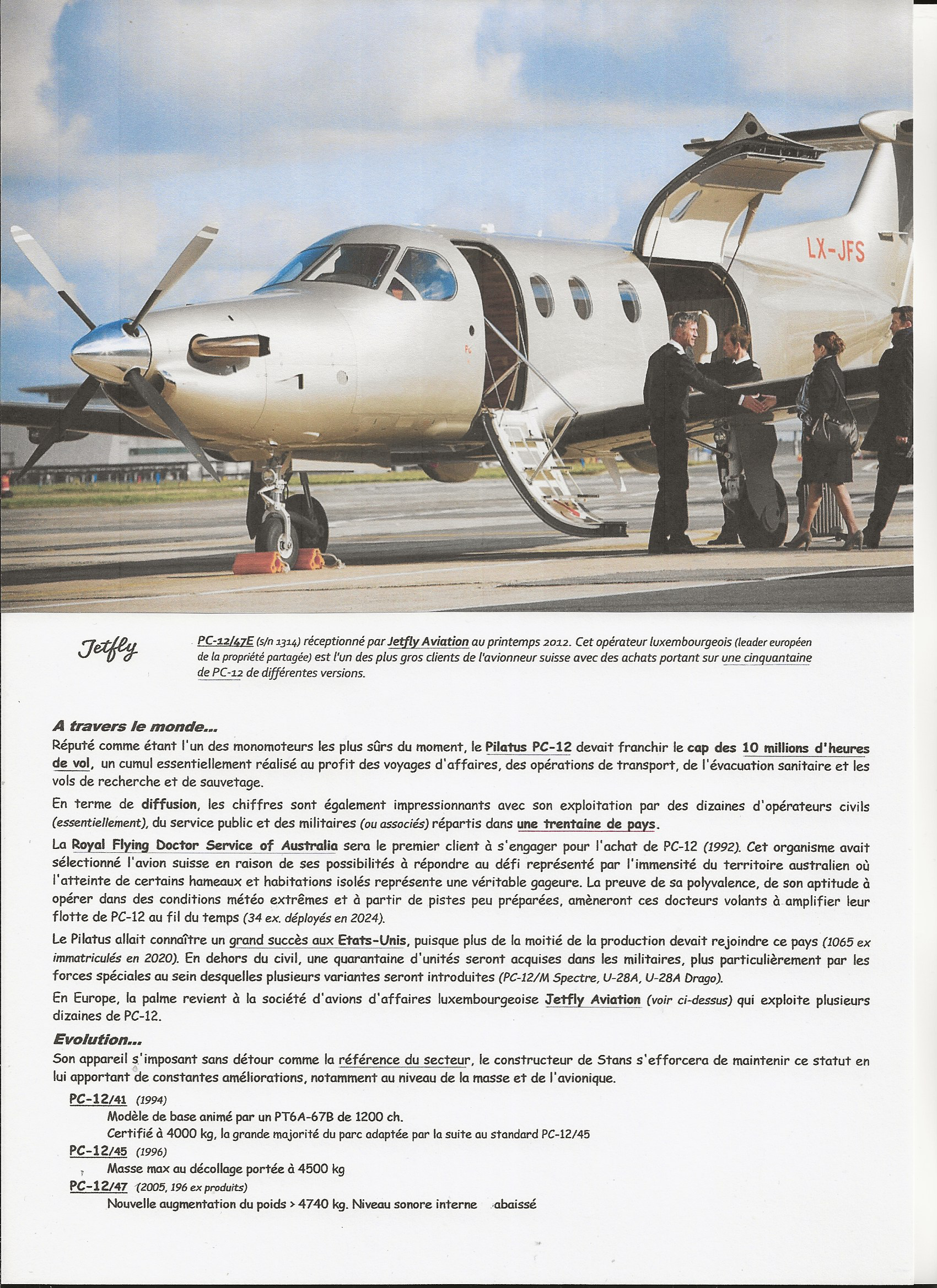 LX-JFS

Jetfly

PC-12/47E (s/n 1314) réceptionné par Jetfly Aviation au printemps 2012. Cet opérateur luxembourgeois (leader européen de la propriété partagée) est l'un des plus gros clients de l'avionneur suisse avec des achats portant sur une cinquantaine de PC-12 de différentes versions.

A travers le monde...

Réputé comme étant l'un des monomoteurs les plus sûrs du moment, le Pilatus PC-12 devait franchir le cap des 10 millions d'heures de vol, un cumul essentiellement réalisé au profit des voyages d'affaires, des opérations de transport, de l'évacuation sanitaire et les vols de recherche et de sauvetage.

En terme de diffusion, les chiffres sont également impressionnants avec son exploitation par des dizaines d'opérateurs civils (essentiellement), du service public et des militaires (ou associés) répartis dans une trentaine de pays.

La Royal Flying Doctor Service of Australia sera le premier client à s'engager pour l'achat de PC-12 (1992). Cet organisme avait sélectionné l'avion suisse en raison de ses possibilités à répondre au défi représenté par l'immensité du territoire australien où l'atteinte de certains hameaux et habitations isolés représente une véritable gageure. La preuve de sa polyvalence, de son aptitude à opérer dans des conditions météo extrêmes et à partir de pistes peu préparées, amèneront ces docteurs volants à amplifier leur flotte de PC-12 au fil du temps (34 ex. déployés en 2024).

Le Pilatus allait connaître un grand succès aux Etats-Unis, puisque plus de la moitié de la production devait rejoindre ce pays (1065 ex immatriculés en 2020). En dehors du civil, une quarantaine d'unités seront acquises dans les militaires, plus particulièrement par les forces spéciales au sein desquelles plusieurs variantes seront introduites (PC-12/M Spectre, U-28A, U-28A Drago).

En Europe, la palme revient à la société d'avions d'affaires luxembourgeoise Jetfly Aviation (voir ci-dessus) qui exploite plusieurs dizaines de PC-12.

Evolution...

Son appareil s'imposant sans détour comme la référence du secteur, le constructeur de Stans s'efforcera de maintenir ce statut en lui apportant de constantes améliorations, notamment au niveau de la masse et de l'avionique.

PC-12/41 (1994)
Modèle de base animé par un PT6A-67B de 1200 ch.
Certifié à 4000 kg, la grande majorité du parc adaptée par la suite au standard PC-12/45

PC-12/45 (1996)
Masse max au décollage portée à 4500 kg

PC-12/47 (2005, 196 ex produits)
Nouvelle augmentation du poids > 4740 kg. Niveau sonore interne abaissé